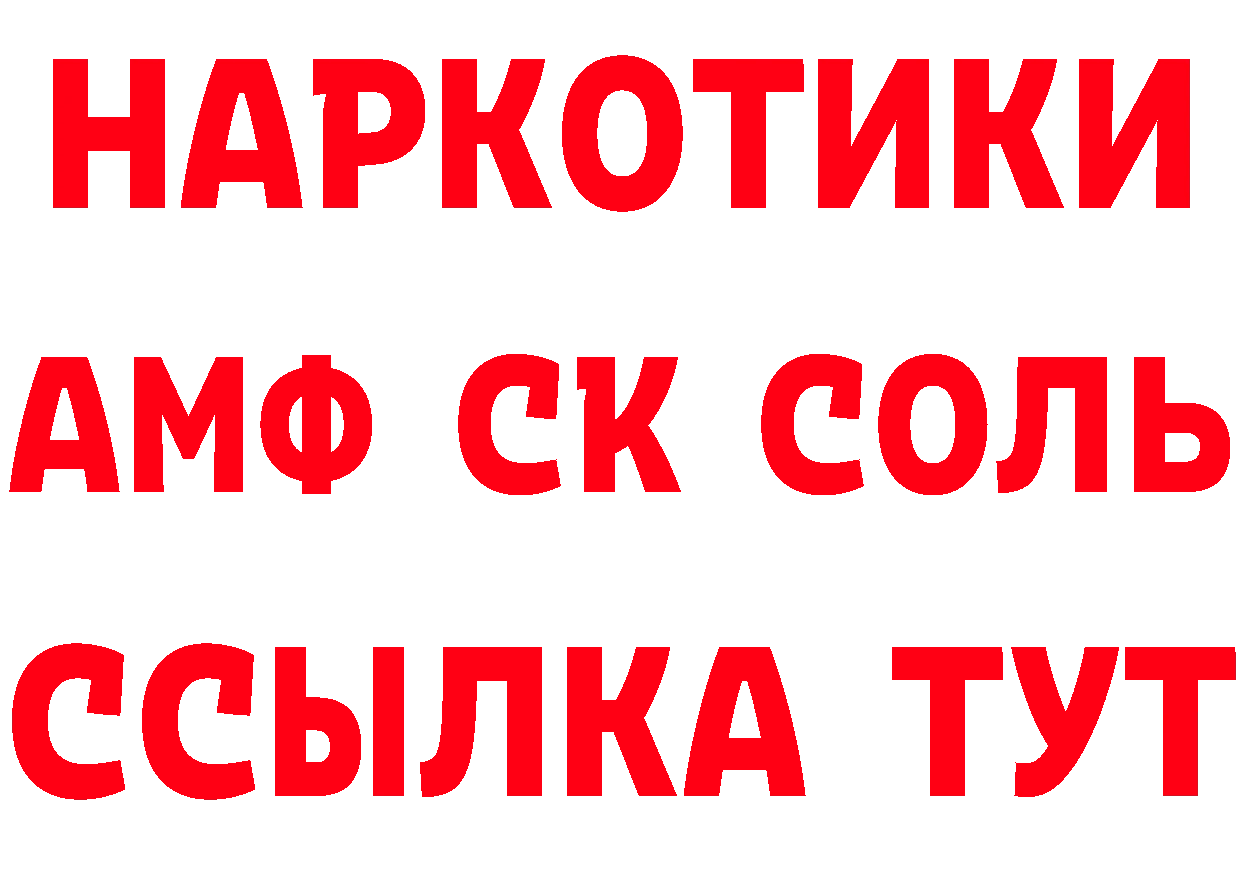 НАРКОТИКИ
АМФ СК СОЛЬ
ССЫЛКА ТУТ